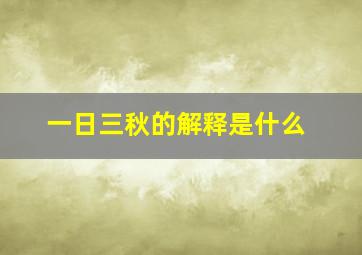 一日三秋的解释是什么